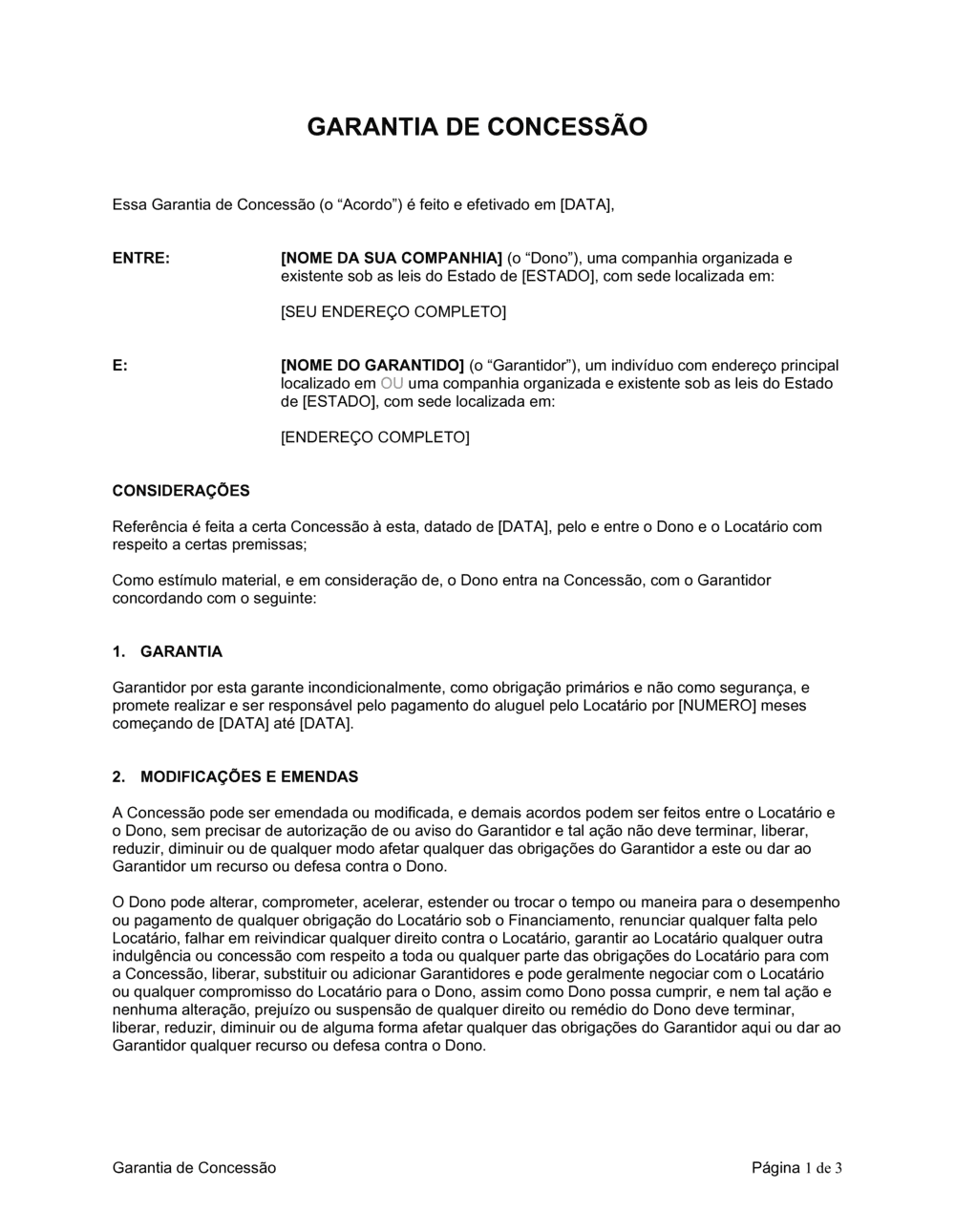 GARANTIA DE CONCESSÃO

Essa Garantia de Concessão (o “Acordo”) é feito e efetivado em [DATA],

ENTRE:

[NOME DA SUA COMPANHIA] (o “Dono”), uma companhia organizada e existente sob as leis do Estado de [ESTADO], com sede localizada em:

[SEU ENDEREÇO COMPLETO]

E:

[NOME DO GARANTIDO] (o “Garantidor”), um indivíduo com endereço principal localizado em OU uma companhia organizada e existente sob as leis do Estado de [ESTADO], com sede localizada em:

[ENDEREÇO COMPLETO]

CONSIDERAÇÕES

Referência é feita a certa Concessão à esta, datado de [DATA], pelo e entre o Dono e o Locatário com respeito a certas premissas;

Como estímulo material, e em consideração de, o Dono entra na Concessão, com o Garantidor concordando com o seguinte:

1. GARANTIA

Garantidor por esta garante incondicionalmente, como obrigação primários e não como segurança, e promete realizar e ser responsável pelo pagamento do aluguel pelo Locatário por [NUMERO] meses começando de [DATA] até [DATA].

2. MODIFICAÇÕES E EMENDAS

A Concessão pode ser emendada ou modificada, e demais acordos podem ser feitos entre o Locatário e o Dono, sem precisar de autorização de ou aviso do Garantidor e tal ação não deve terminar, liberar, reduzir, diminuir ou de qualquer modo afetar qualquer das obrigações do Garantidor a este ou dar ao Garantidor um recurso ou defesa contra o Dono.

O Dono pode alterar, comprometer, acelerar, estender ou trocar o tempo ou maneira para o desempenho ou pagamento de qualquer obrigação do Locatário sob o Financiamento, renunciar qualquer falta pelo Locatário, falhar em reivindicar qualquer direito contra o Locatário, garantir ao Locatário qualquer outra indulgência ou concessão com respeito a toda ou qualquer parte das obrigações do Locatário para com a Concessão, liberar, substituir ou adicionar Garantidores e pode geralmente negociar com o Locatário ou qualquer compromisso do Locatário para o Dono, assim como Dono possa cumprir, e nem tal ação e nenhuma alteração, prejuízo ou suspensão de qualquer direito ou remédio do Dono deve terminar, liberar, reduzir, diminuir ou de alguma forma afetar qualquer das obrigações do Garantidor aqui ou dar ao Garantidor qualquer recurso ou defesa contra o Dono.

Garantia de Concessão

Página 1 de 3